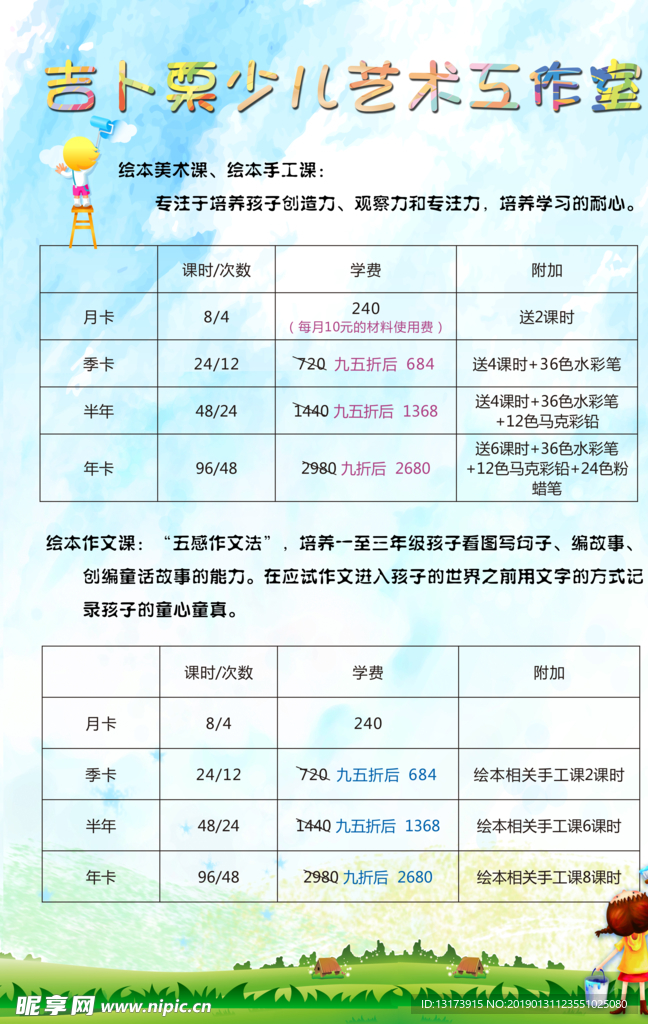 吉卜栗少儿艺术工作室

绘本美术课、绘本手工课：

专注于培养孩子创造力、观察力和专注力，培养学习的耐心。

|  | 课时/次数 | 学费 | 附加 |
|---|---|---|---|
| 月卡 | 8/4 | 240（每月10元的材料使用费） | 送2课时 |
| 季卡 | 24/12 | 720 九五折后 684 | 送4课时+36色水彩笔 |
| 半年 | 48/24 | 1440 九五折后 1368 | 送4课时+36色水彩笔+12色马克彩铅 |
| 年卡 | 96/48 | 2980 九折后 2680 | 送6课时+36色水彩笔+12色马克彩铅+24色粉蜡笔 |

绘本作文课：“五感作文法”，培养一至三年级孩子看图写句子、编故事、创编童话故事的能力。在应试作文进入孩子的世界之前用文字的方式记录孩子的童心童真。

|  | 课时/次数 | 学费 | 附加 |
|---|---|---|---|
| 月卡 | 8/4 | 240 |  |
| 季卡 | 24/12 | 720 九五折后 684 | 绘本相关手工课2课时 |
| 半年 | 48/24 | 1440 九五折后 1368 | 绘本相关手工课6课时 |
| 年卡 | 96/48 | 2980 九折后 2680 | 绘本相关手工课8课时 |

昵享网 www.nipic.cn

ID:13173915 NO:20190131123551025080